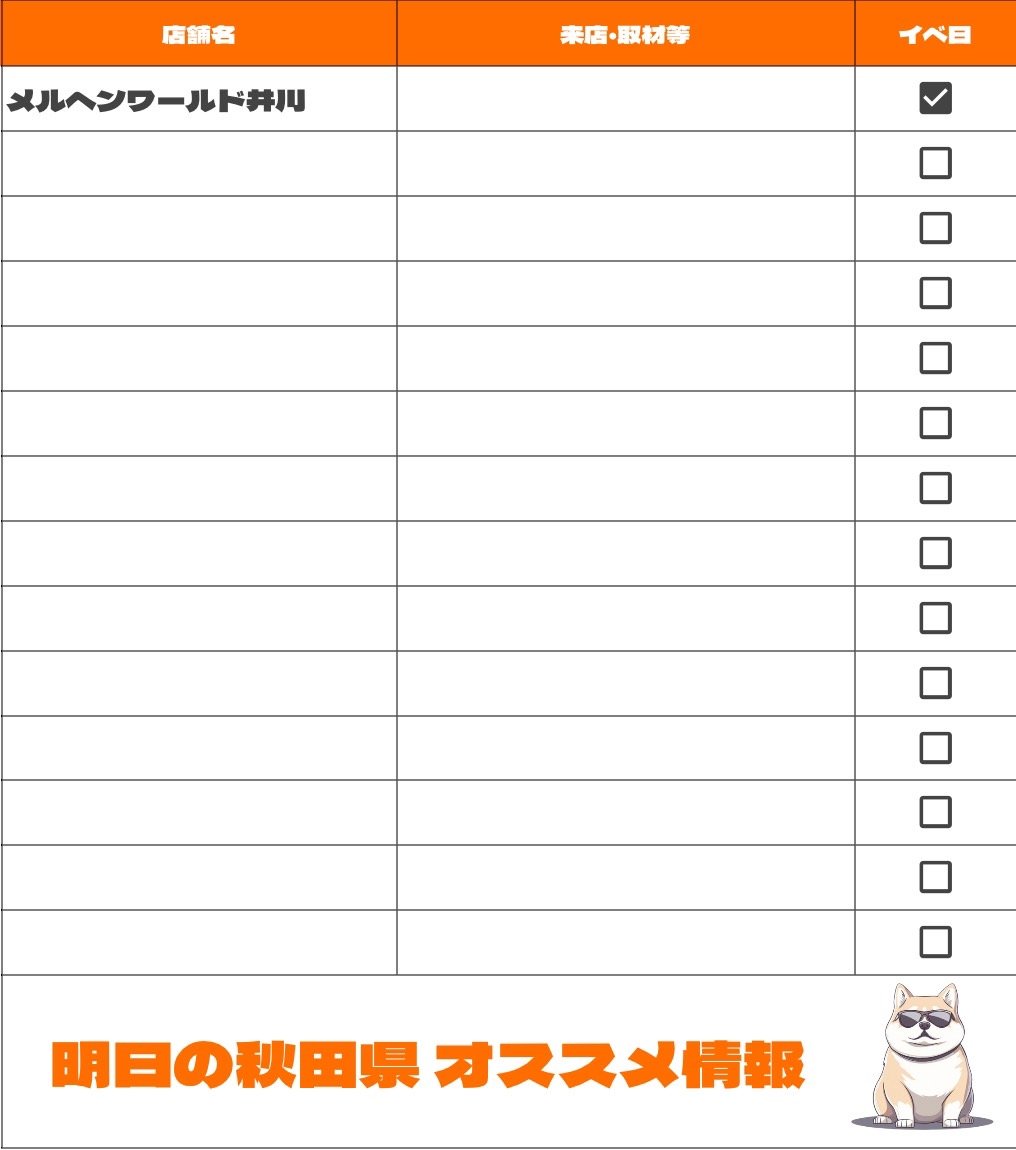 | 店舗名 | 来店・取材等 | イベ日 |
|---|---|---|
| メルヘンワールド井川 | | ☑ |
| | | ☐ |
| | | ☐ |
| | | ☐ |
| | | ☐ |
| | | ☐ |
| | | ☐ |
| | | ☐ |
| | | ☐ |
| | | ☐ |
| | | ☐ |
| | | ☐ |
| | | ☐ |
| | | ☐ |

明日の秋田県 オススメ情報